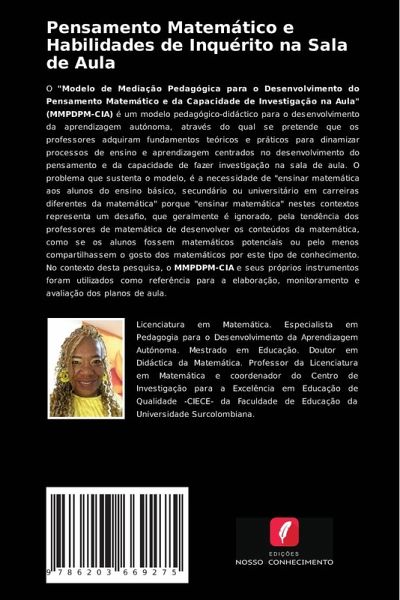 Pensamento Matemático e Habilidades de Inquérito na Sala de Aula

O "Modelo de Mediação Pedagógica para o Desenvolvimento do Pensamento Matemático e da Capacidade de Investigação na Aula" (MMPDPM-CIA) é um modelo pedagógico-didáctico para o desenvolvimento da aprendizagem autónoma, através do qual se pretende que os professores adquiram fundamentos teóricos e práticos para dinamizar processos de ensino e aprendizagem centrados no desenvolvimento do pensamento e da capacidade de fazer investigação na sala de aula. O problema que sustenta o modelo, é a necessidade de "ensinar matemática aos alunos do ensino básico, secundário ou universitário em carreiras diferentes da matemática" porque "ensinar matemática" nestes contextos representa um desafio, que geralmente é ignorado, pela tendência dos professores de matemática de desenvolver os conteúdos da matemática, como se os alunos fossem matemáticos potenciais ou pelo menos compartilhassem o gosto dos matemáticos por este tipo de conhecimento. No contexto desta pesquisa, o MMPDPM-CIA e seus próprios instrumentos foram utilizados como referência para a elaboração, monitoramento e avaliação dos planos de aula.

Licenciatura em Matemática. Especialista em Pedagogia para o Desenvolvimento da Aprendizagem Autónoma. Mestrado em Educação. Doutor em Didáctica da Matemática. Professor da Licenciatura em Matemática e coordenador do Centro de Investigação para a Excelência em Educação de Qualidade -CIECE- da Faculdade de Educação da Universidade Surcolombiana.

9 786203 669275

EDIÇÕES
NOSSO CONHECIMENTO